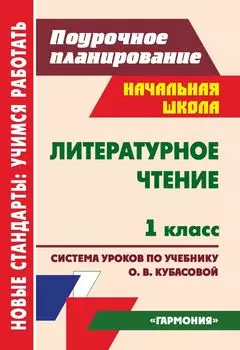 НОВЫЕ СТАНДАРТЫ: УЧИМСЯ РАБОТАТЬ

Поурочное планирование

НАЧАЛЬНАЯ ШКОЛА

ЛИТЕРАТУРНОЕ ЧТЕНИЕ

1 класс

СИСТЕМА УРОКОВ ПО УЧЕБНИКУ О. В. КУБАСОВОЙ

«ГАРМОНИЯ»